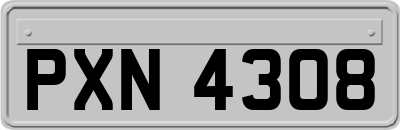 PXN 4308